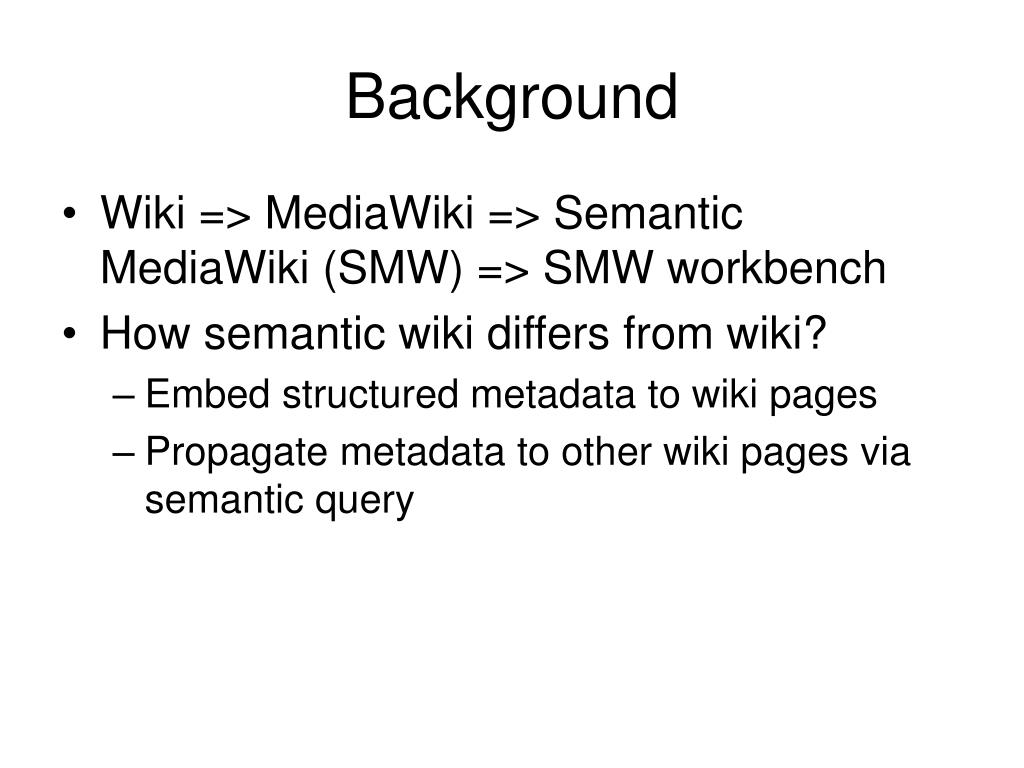 Background

• Wiki => MediaWiki => Semantic MediaWiki (SMW) => SMW workbench
• How semantic wiki differs from wiki?
– Embed structured metadata to wiki pages
– Propagate metadata to other wiki pages via semantic query